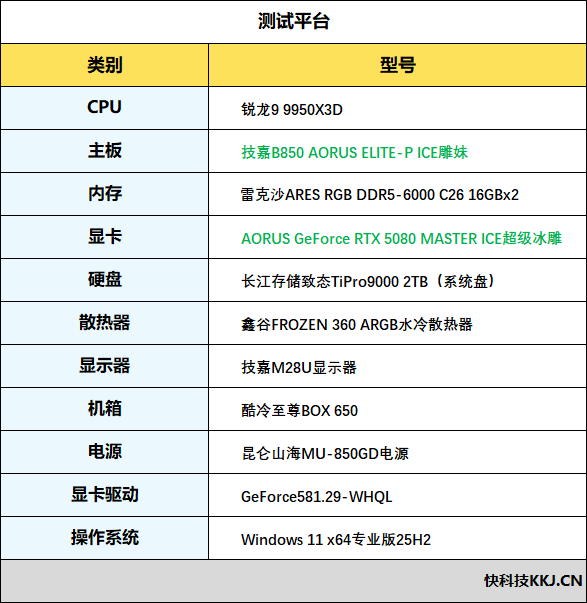 测试平台

| 类别 | 型号 |
|---|---|
| CPU | 锐龙9 9950X3D |
| 主板 | 技嘉B850 AORUS ELITE-P ICE雕妹 |
| 内存 | 雷克沙ARES RGB DDR5-6000 C26 16GBx2 |
| 显卡 | AORUS GeForce RTX 5080 MASTER ICE超级冰雕 |
| 硬盘 | 长江存储致态TiPro9000 2TB（系统盘） |
| 散热器 | 鑫谷FROZEN 360 ARGB水冷散热器 |
| 显示器 | 技嘉M28U显示器 |
| 机箱 | 酷冷至尊BOX 650 |
| 电源 | 昆仑山海MU-850GD电源 |
| 显卡驱动 | GeForce581.29-WHQL |
| 操作系统 | Windows 11 x64专业版25H2 |

快科技KKJ.CN